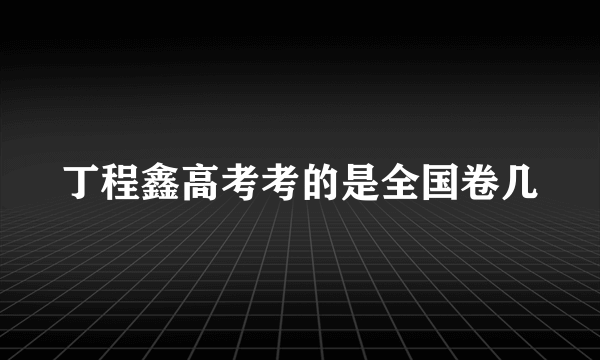 丁程鑫高考考的是全国卷几